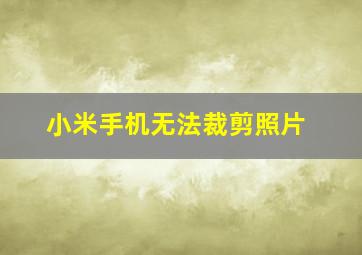 小米手机无法裁剪照片